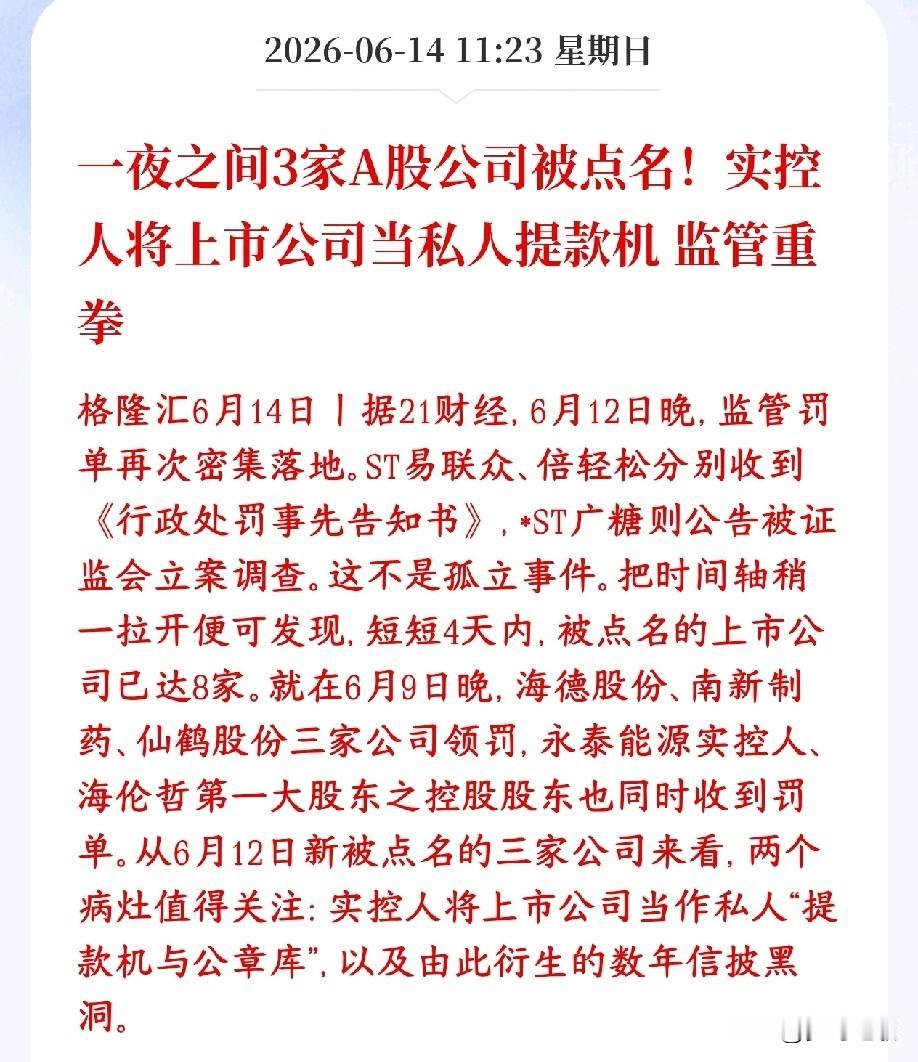 2026-06-14 11:23 星期日

一夜之间3家A股公司被点名！实控人将上市公司当私人提款机 监管重拳

格隆汇6月14日丨据21财经，6月12日晚，监管罚单再次密集落地。ST易联众、倍轻松分别收到《行政处罚事先告知书》，*ST广糖则公告被证监会立案调查。这不是孤立事件。把时间轴稍一拉开便可发现，短短4天内，被点名的上市公司已达8家。就在6月9日晚，海德股份、南新制药、仙鹤股份三家公司领罚，永泰能源实控人、海伦哲第一大股东之控股股东也同时收到罚单。从6月12日新被点名的三家公司来看，两个病灶值得关注：实控人将上市公司当作私人“提款机与公章库”，以及由此衍生的数年信披黑洞。